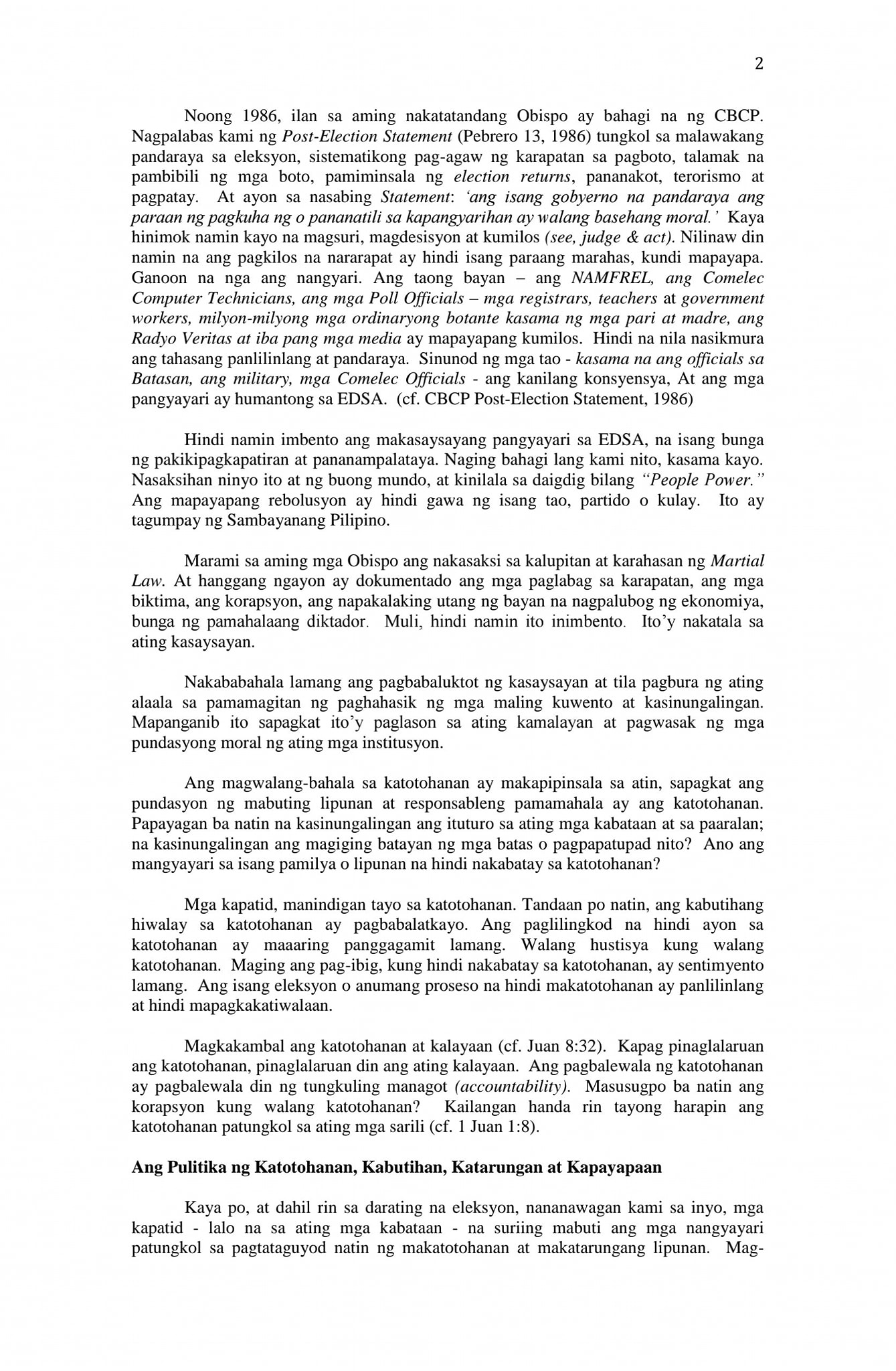 2

Noong 1986, ilan sa aming nakatatandang Obispo ay bahagi na ng CBCP. Nagpalabas kami ng Post-Election Statement (Pebrero 13, 1986) tungkol sa malawakang pandaraya sa eleksyon, sistematikong pag-agaw ng karapatan sa pagboto, talamak na pambibili ng mga boto, pamiminsala ng election returns, pananakot, terorismo at pagpatay. At ayon sa nasabing Statement: 'ang isang gobyerno na pandaraya ang paraan ng pagkuha ng o pananatili sa kapangyarihan ay walang basehang moral.' Kaya hinimok namin kayo na magsuri, magdesisyon at kumilos (see, judge & act). Nilinaw din namin na ang pagkilos na nararapat ay hindi isang paraang marahas, kundi mapayapa. Ganoon na nga ang nangyari. Ang taong bayan – ang NAMFREL, ang Comelec Computer Technicians, ang mga Poll Officials – mga registrars, teachers at government workers, milyon-milyong mga ordinaryong botante kasama ng mga pari at madre, ang Radyo Veritas at iba pang mga media ay mapayapang kumilos. Hindi na nila nasikmura ang tahasang panlilinlang at pandaraya. Sinunod ng mga tao - kasama na ang officials sa Batasan, ang military, mga Comelec Officials - ang kanilang konsyensya, At ang mga pangyayari ay humantong sa EDSA. (cf. CBCP Post-Election Statement, 1986)

Hindi namin imbento ang makasaysayang pangyayari sa EDSA, na isang bunga ng pakikipagkapatiran at pananampalataya. Naging bahagi lang kami nito, kasama kayo. Nasaksihan ninyo ito at ng buong mundo, at kinilala sa daigdig bilang "People Power." Ang mapayapang rebolusyon ay hindi gawa ng isang tao, partido o kulay. Ito ay tagumpay ng Sambayanang Pilipino.

Marami sa aming mga Obispo ang nakasaksi sa kalupitan at karahasan ng Martial Law. At hanggang ngayon ay dokumentado ang mga paglabag sa karapatan, ang mga biktima, ang korapsyon, ang napakalaking utang ng bayan na nagpalubog ng ekonomiya, bunga ng pamahalaang diktador. Muli, hindi namin ito inimbento. Ito'y nakatala sa ating kasaysayan.

Nakababahala lamang ang pagbabaluktot ng kasaysayan at tila pagbura ng ating alaala sa pamamagitan ng paghahasik ng mga maling kuwento at kasinungalingan. Mapanganib ito sapagkat ito'y paglason sa ating kamalayan at pagwasak ng mga pundasyong moral ng ating mga institusyon.

Ang magwalang-bahala sa katotohanan ay makapipinsala sa atin, sapagkat ang pundasyon ng mabuting lipunan at responsableng pamamahala ay ang katotohanan. Papayagan ba natin na kasinungalingan ang ituturo sa ating mga kabataan at sa paaralan; na kasinungalingan ang magiging batayan ng mga batas o pagpapatupad nito? Ano ang mangyayari sa isang pamilya o lipunan na hindi nakabatay sa katotohanan?

Mga kapatid, manindigan tayo sa katotohanan. Tandaan po natin, ang kabutihang hiwalay sa katotohanan ay pagbabalatkayo. Ang paglilingkod na hindi ayon sa katotohanan ay maaaring panggagamit lamang. Walang hustisya kung walang katotohanan. Maging ang pag-ibig, kung hindi nakabatay sa katotohanan, ay sentimyento lamang. Ang isang eleksyon o anumang proseso na hindi makatotohanan ay panlilinlang at hindi mapagkakatiwalaan.

Magkakambal ang katotohanan at kalayaan (cf. Juan 8:32). Kapag pinaglalaruan ang katotohanan, pinaglalaruan din ang ating kalayaan. Ang pagbalewala ng katotohanan ay pagbalewala din ng tungkuling managot (accountability). Masusugpo ba natin ang korapsyon kung walang katotohanan? Kailangan handa rin tayong harapin ang katotohanan patungkol sa ating mga sarili (cf. 1 Juan 1:8).

Ang Pulitika ng Katotohanan, Kabutihan, Katarungan at Kapayapaan

Kaya po, at dahil rin sa darating na eleksyon, nananawagan kami sa inyo, mga kapatid - lalo na sa ating mga kabataan - na suriing mabuti ang mga nangyayari patungkol sa pagtataguyod natin ng makatotohanan at makatarungang lipunan. Mag-